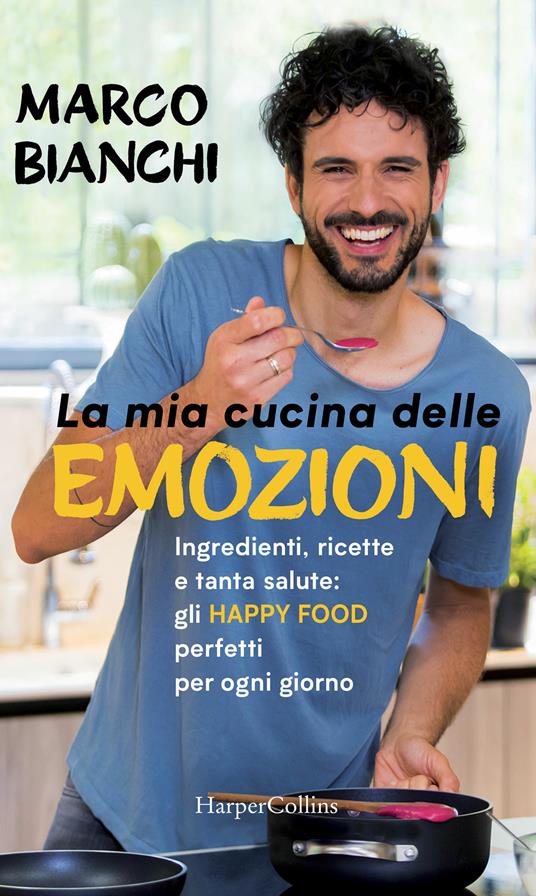 MARCO
BIANCHI

La mia cucina delle
EMOZIONI

Ingredienti, ricette e tanta salute: gli HAPPY FOOD perfetti per ogni giorno

HarperCollins